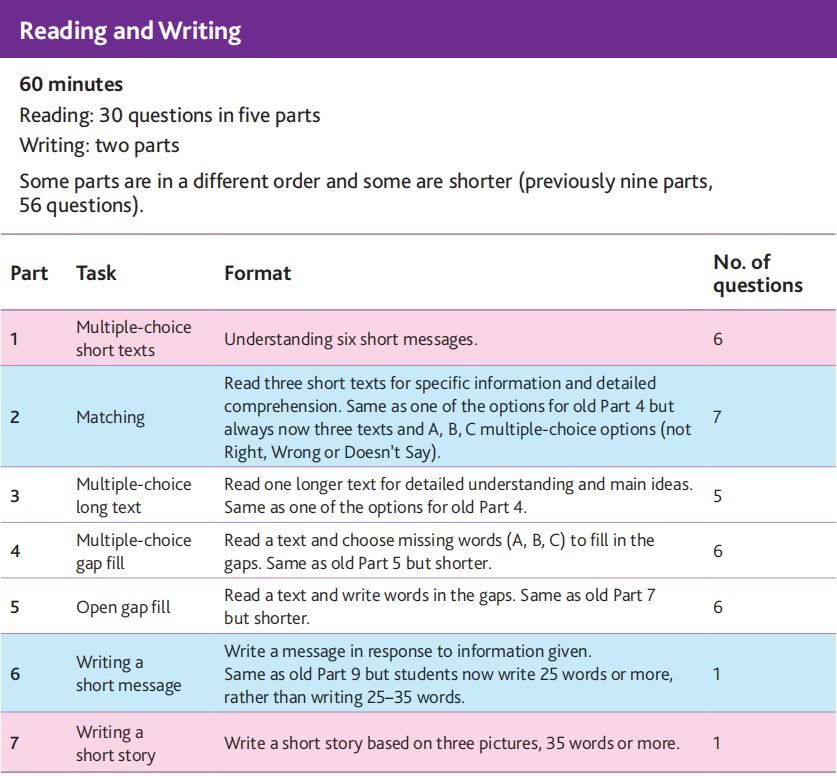 Reading and Writing

60 minutes

Reading: 30 questions in five parts

Writing: two parts

Some parts are in a different order and some are shorter (previously nine parts, 56 questions).

| Part | Task | Format | No. of questions |
|---|---|---|---|
| 1 | Multiple-choice short texts | Understanding six short messages. | 6 |
| 2 | Matching | Read three short texts for specific information and detailed comprehension. Same as one of the options for old Part 4 but always now three texts and A, B, C multiple-choice options (not Right, Wrong or Doesn't Say). | 7 |
| 3 | Multiple-choice long text | Read one longer text for detailed understanding and main ideas. Same as one of the options for old Part 4. | 5 |
| 4 | Multiple-choice gap fill | Read a text and choose missing words (A, B, C) to fill in the gaps. Same as old Part 5 but shorter. | 6 |
| 5 | Open gap fill | Read a text and write words in the gaps. Same as old Part 7 but shorter. | 6 |
| 6 | Writing a short message | Write a message in response to information given. Same as old Part 9 but students now write 25 words or more, rather than writing 25–35 words. | 1 |
| 7 | Writing a short story | Write a short story based on three pictures, 35 words or more. | 1 |